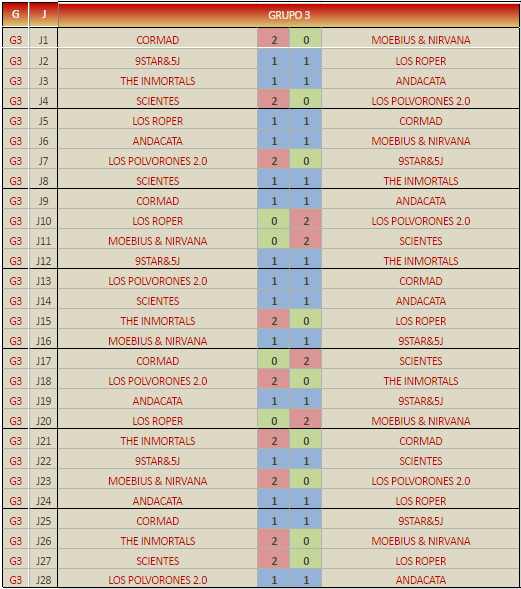 | G | J | GRUPO 3 | | | |
|---|---|---|---|---|---|
| G3 | J1 | CORMAD | 2 | 0 | MOEBIUS & NIRVANA |
| G3 | J2 | 9STAR&5J | 1 | 1 | LOS ROPER |
| G3 | J3 | THE INMORTALS | 1 | 1 | ANDACATA |
| G3 | J4 | SCIENTES | 2 | 0 | LOS POLVORONES 2.0 |
| G3 | J5 | LOS ROPER | 1 | 1 | CORMAD |
| G3 | J6 | ANDACATA | 1 | 1 | MOEBIUS & NIRVANA |
| G3 | J7 | LOS POLVORONES 2.0 | 2 | 0 | 9STAR&5J |
| G3 | J8 | SCIENTES | 1 | 1 | THE INMORTALS |
| G3 | J9 | CORMAD | 1 | 1 | ANDACATA |
| G3 | J10 | LOS ROPER | 0 | 2 | LOS POLVORONES 2.0 |
| G3 | J11 | MOEBIUS & NIRVANA | 0 | 2 | SCIENTES |
| G3 | J12 | 9STAR&5J | 1 | 1 | THE INMORTALS |
| G3 | J13 | LOS POLVORONES 2.0 | 1 | 1 | CORMAD |
| G3 | J14 | SCIENTES | 1 | 1 | ANDACATA |
| G3 | J15 | THE INMORTALS | 2 | 0 | LOS ROPER |
| G3 | J16 | MOEBIUS & NIRVANA | 1 | 1 | 9STAR&5J |
| G3 | J17 | CORMAD | 0 | 2 | SCIENTES |
| G3 | J18 | LOS POLVORONES 2.0 | 2 | 0 | THE INMORTALS |
| G3 | J19 | ANDACATA | 1 | 1 | 9STAR&5J |
| G3 | J20 | LOS ROPER | 0 | 2 | MOEBIUS & NIRVANA |
| G3 | J21 | THE INMORTALS | 2 | 0 | CORMAD |
| G3 | J22 | 9STAR&5J | 1 | 1 | SCIENTES |
| G3 | J23 | MOEBIUS & NIRVANA | 2 | 0 | LOS POLVORONES 2.0 |
| G3 | J24 | ANDACATA | 1 | 1 | LOS ROPER |
| G3 | J25 | CORMAD | 1 | 1 | 9STAR&5J |
| G3 | J26 | THE INMORTALS | 2 | 0 | MOEBIUS & NIRVANA |
| G3 | J27 | SCIENTES | 2 | 0 | LOS ROPER |
| G3 | J28 | LOS POLVORONES 2.0 | 1 | 1 | ANDACATA |